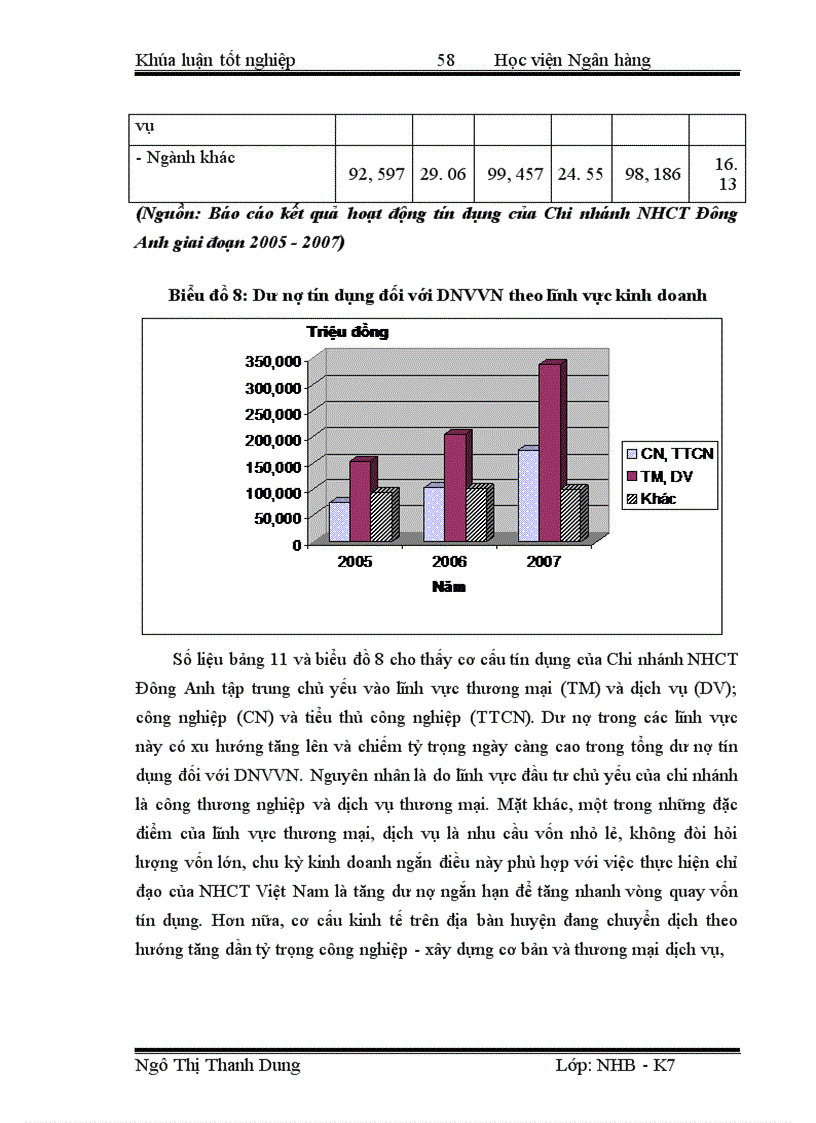 Khúa luận tốt nghiệp 58 Học viện Ngân hàng

| vụ | | | | | | |
|---|---|---|---|---|---|---|
| - Ngành khác | 92, 597 | 29. 06 | 99, 457 | 24. 55 | 98, 186 | 16. 13 |

(Nguồn: Báo cáo kết quả hoạt động tín dụng của Chi nhánh NHCT Đông Anh giai đoạn 2005 - 2007)

Biểu đồ 8: Dư nợ tín dụng đối với DNVVN theo lĩnh vực kinh doanh

Triệu đồng
350,000
300,000
250,000
200,000
150,000
100,000
50,000
0
2005 2006 2007
Năm
CN, TTCN
TM, DV
Khác

Số liệu bảng 11 và biểu đồ 8 cho thấy cơ cấu tín dụng của Chi nhánh NHCT Đông Anh tập trung chủ yếu vào lĩnh vực thương mại (TM) và dịch vụ (DV); công nghiệp (CN) và tiểu thủ công nghiệp (TTCN). Dư nợ trong các lĩnh vực này có xu hướng tăng lên và chiếm tỷ trọng ngày càng cao trong tổng dư nợ tín dụng đối với DNVVN. Nguyên nhân là do lĩnh vực đầu tư chủ yếu của chi nhánh là công thương nghiệp và dịch vụ thương mại. Mặt khác, một trong những đặc điểm của lĩnh vực thương mại, dịch vụ là nhu cầu vốn nhỏ lẻ, không đòi hỏi lượng vốn lớn, chu kỳ kinh doanh ngắn điều này phù hợp với việc thực hiện chỉ đạo của NHCT Việt Nam là tăng dư nợ ngắn hạn để tăng nhanh vòng quay vốn tín dụng. Hơn nữa, cơ cấu kinh tế trên địa bàn huyện đang chuyển dịch theo hướng tăng dần tỷ trọng công nghiệp - xây dựng cơ bản và thương mại dịch vụ,

Ngô Thị Thanh Dung Lớp: NHB - K7